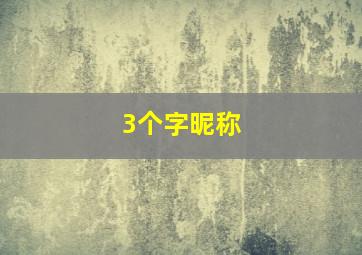 3个字昵称